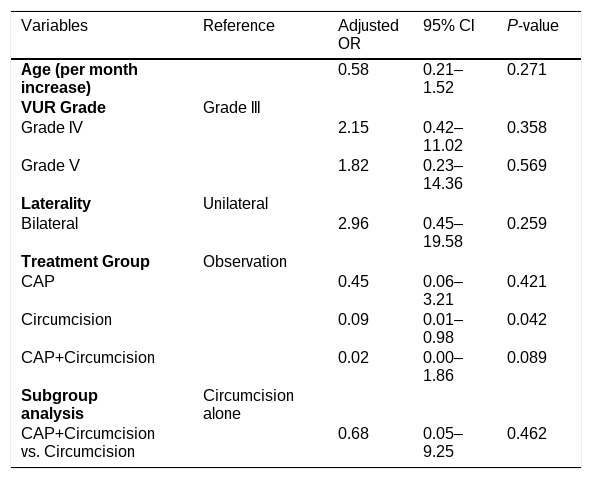 | Variables | Reference | Adjusted OR | 95% CI | P-value |
|---|---|---|---|---|
| Age (per month increase) | | 0.58 | 0.21–1.52 | 0.271 |
| VUR Grade | Grade Ⅲ | | | |
| Grade Ⅳ | | 2.15 | 0.42–11.02 | 0.358 |
| Grade V | | 1.82 | 0.23–14.36 | 0.569 |
| Laterality | Unilateral | | | |
| Bilateral | | 2.96 | 0.45–19.58 | 0.259 |
| Treatment Group | Observation | | | |
| CAP | | 0.45 | 0.06–3.21 | 0.421 |
| Circumcision | | 0.09 | 0.01–0.98 | 0.042 |
| CAP+Circumcision | | 0.02 | 0.00–1.86 | 0.089 |
| Subgroup analysis | Circumcision alone | | | |
| CAP+Circumcision vs. Circumcision | | 0.68 | 0.05–9.25 | 0.462 |